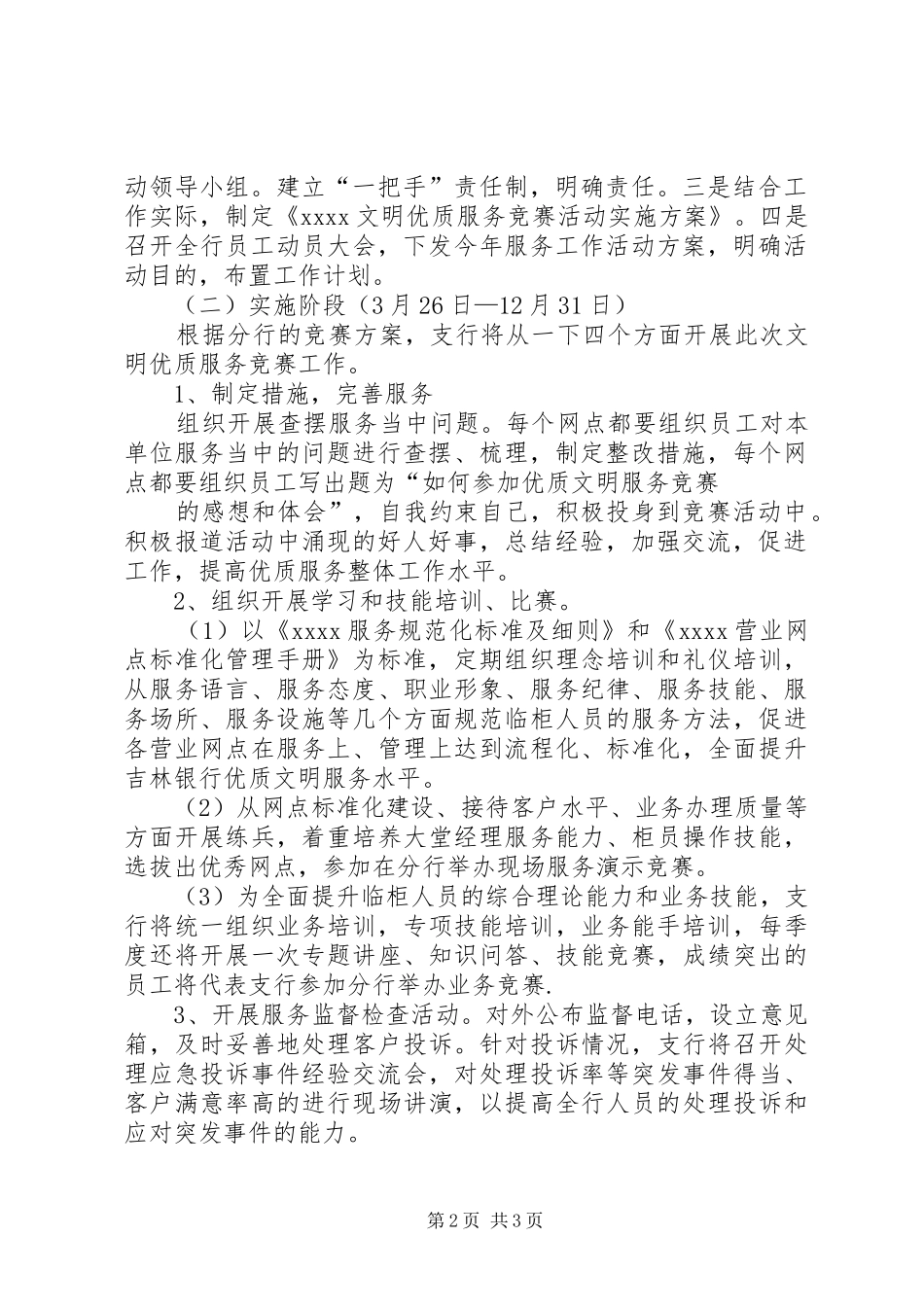 动领导小组。建立“一把手”责任制，明确责任。三是结合工作实际，制定《xxxx 文明优质服务竞赛活动实施方案》。四是召开全行员工动员大会，下发今年服务工作活动方案，明确活动目的，布置工作计划。

（二）实施阶段（3 月 26 日—12 月 31 日）

根据分行的竞赛方案，支行将从一下四个方面开展此次文明优质服务竞赛工作。

1、制定措施，完善服务

组织开展查摆服务当中问题。每个网点都要组织员工对本单位服务当中的问题进行查摆、梳理，制定整改措施，每个网点都要组织员工写出题为“如何参加优质文明服务竞赛

的感想和体会”，自我约束自己，积极投身到竞赛活动中。积极报道活动中涌现的好人好事，总结经验，加强交流，促进工作，提高优质服务整体工作水平。

2、组织开展学习和技能培训、比赛。

（1）以《xxxx 服务规范化标准及细则》和《xxxx 营业网点标准化管理手册》为标准，定期组织理念培训和礼仪培训，从服务语言、服务态度、职业形象、服务纪律、服务技能、服务场所、服务设施等几个方面规范临柜人员的服务方法，促进各营业网点在服务上、管理上达到流程化、标准化，全面提升吉林银行优质文明服务水平。

（2）从网点标准化建设、接待客户水平、业务办理质量等方面开展练兵，着重培养大堂经理服务能力、柜员操作技能，选拔出优秀网点，参加在分行举办现场服务演示竞赛。

（3）为全面提升临柜人员的综合理论能力和业务技能，支行将统一组织业务培训，专项技能培训，业务能手培训，每季度还将开展一次专题讲座、知识问答、技能竞赛，成绩突出的员工将代表支行参加分行举办业务竞赛.

3、开展服务监督检查活动。对外公布监督电话，设立意见箱，及时妥善地处理客户投诉。针对投诉情况，支行将召开处理应急投诉事件经验交流会，对处理投诉率等突发事件得当、客户满意率高的进行现场讲演，以提高全行人员的处理投诉和应对突发事件的能力。

第 2 页 共 3 页